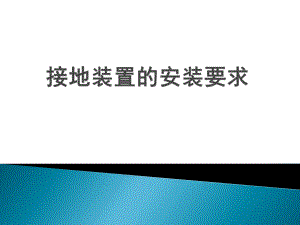 接地装置的安装要求